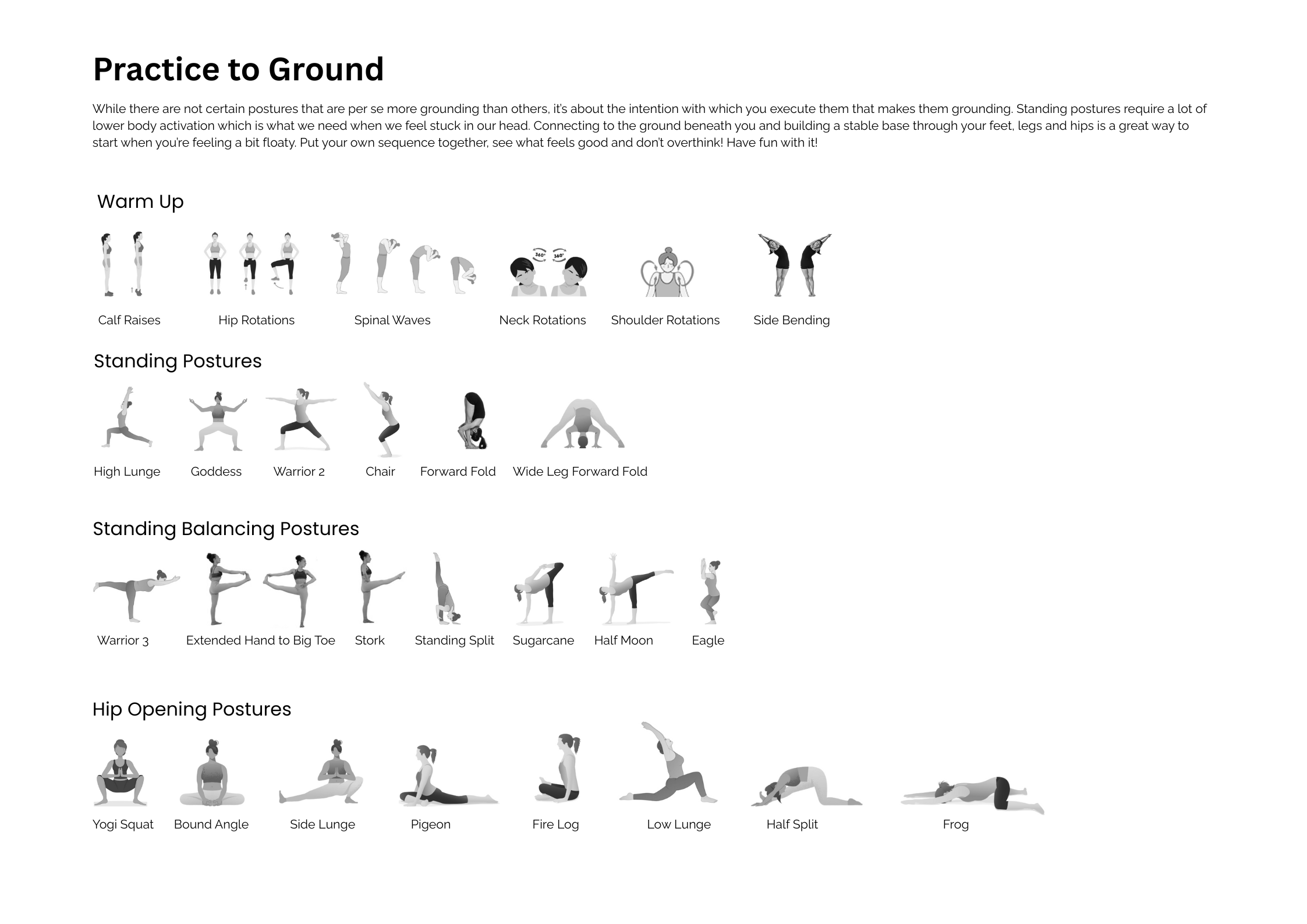 Practice to Ground

While there are not certain postures that are per se more grounding than others, it's about the intention with which you execute them that makes them grounding. Standing postures require a lot of lower body activation which is what we need when we feel stuck in our head. Connecting to the ground beneath you and building a stable base through your feet, legs and hips is a great way to start when you're feeling a bit floaty. Put your own sequence together, see what feels good and don't overthink! Have fun with it!

Warm Up

360° 360°

Calf Raises Hip Rotations Spinal Waves Neck Rotations Shoulder Rotations Side Bending

Standing Postures

High Lunge Goddess Warrior 2 Chair Forward Fold Wide Leg Forward Fold

Standing Balancing Postures

Warrior 3 Extended Hand to Big Toe Stork Standing Split Sugarcane Half Moon Eagle

Hip Opening Postures

Yogi Squat Bound Angle Side Lunge Pigeon Fire Log Low Lunge Half Split Frog